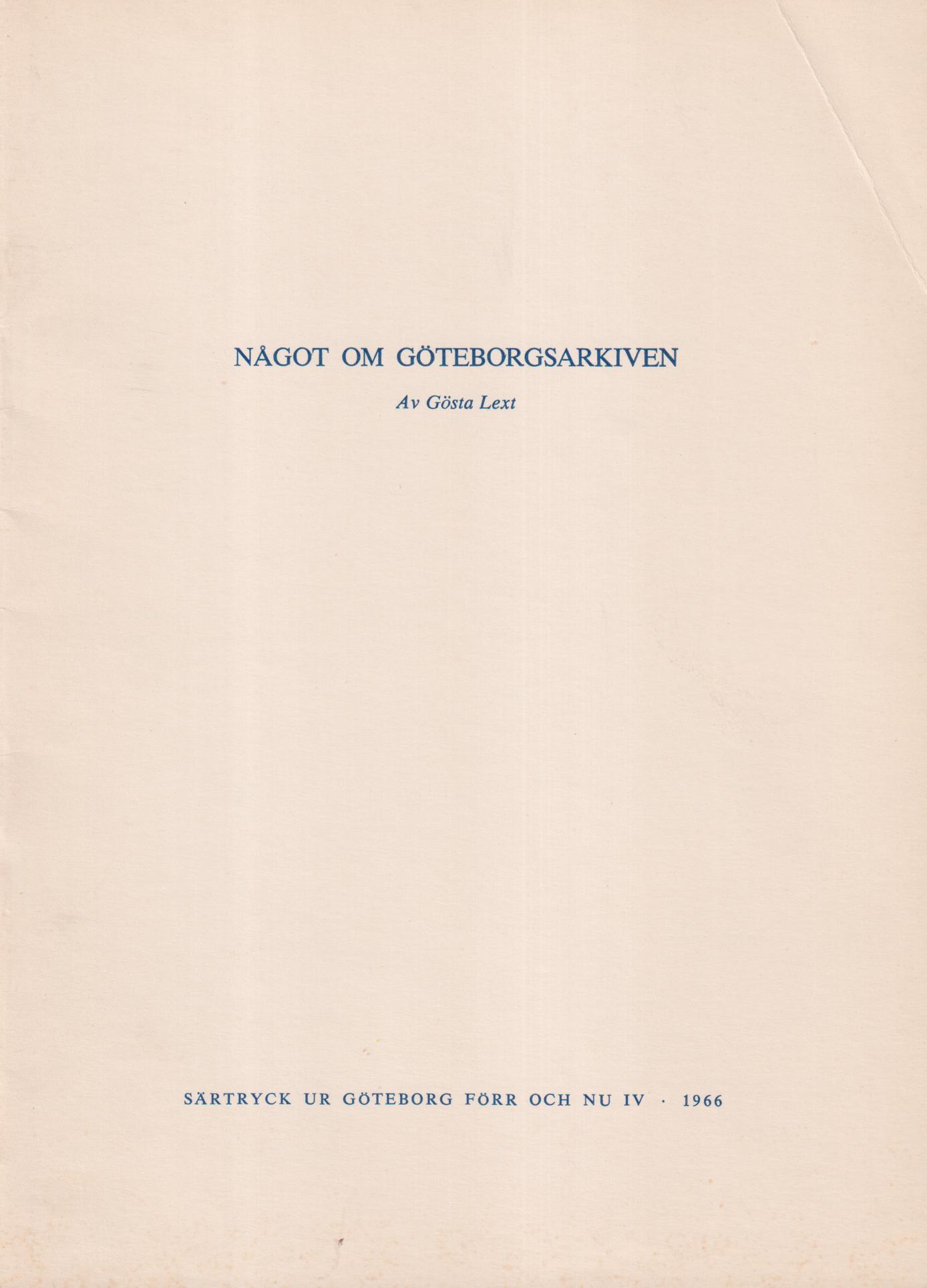 NÅGOT OM GÖTEBORGSARKIVEN

Av Gösta Lext

SÄRTRYCK UR GÖTEBORG FÖRR OCH NU IV · 1966